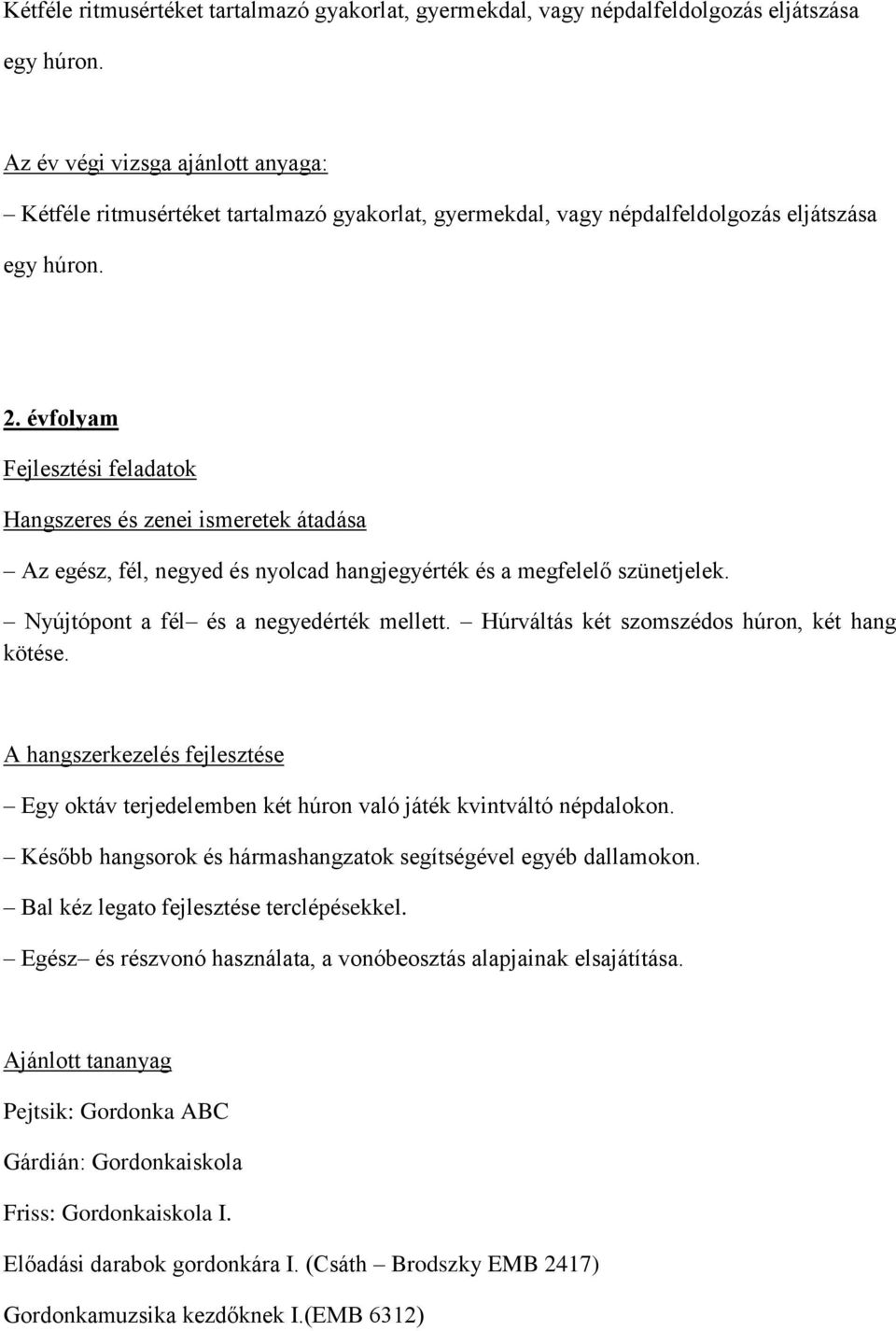 Kétféle ritmusértéket tartalmazó gyakorlat, gyermekdal, vagy népdalfeldolgozás eljátszása egy húron.

Az év végi vizsga ajánlott anyaga:

– Kétféle ritmusértéket tartalmazó gyakorlat, gyermekdal, vagy népdalfeldolgozás eljátszása egy húron.

2. évfolyam

Fejlesztési feladatok

Hangszeres és zenei ismeretek átadása

– Az egész, fél, negyed és nyolcad hangjegyérték és a megfelelő szünetjelek.

– Nyújtópont a fél– és a negyedérték mellett. – Húrváltás két szomszédos húron, két hang kötése.

A hangszerkezelés fejlesztése

– Egy oktáv terjedelemben két húron való játék kvintváltó népdalokon.

– Később hangsorok és hármashangzatok segítségével egyéb dallamokon.

– Bal kéz legato fejlesztése terclépésekkel.

– Egész– és részvonó használata, a vonóbeosztás alapjainak elsajátítása.

Ajánlott tananyag

Pejtsik: Gordonka ABC

Gárdián: Gordonkaiskola

Friss: Gordonkaiskola I.

Előadási darabok gordonkára I. (Csáth – Brodszky EMB 2417)

Gordonkamuzsika kezdőknek I.(EMB 6312)